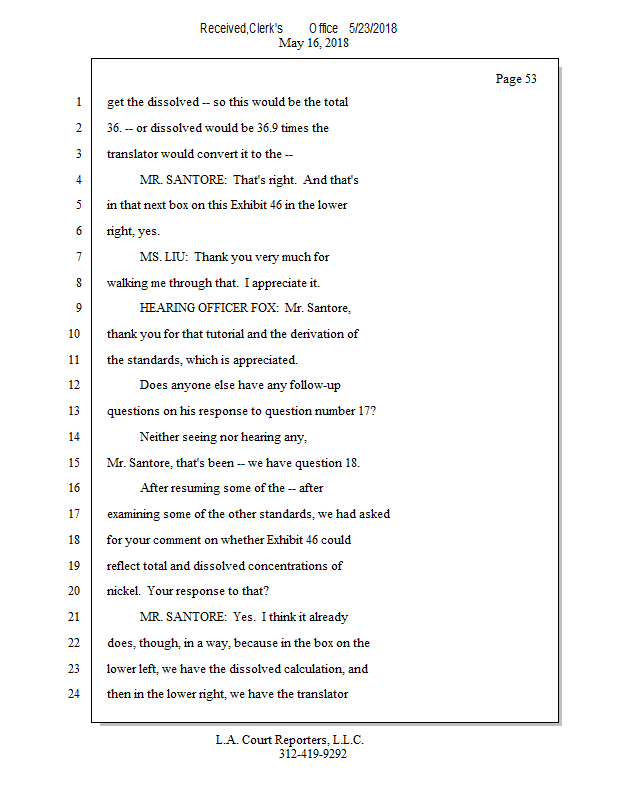 Received,Clerk's Office 5/23/2018
May 16, 2018

Page 53

1 get the dissolved -- so this would be the total
2 36. -- or dissolved would be 36.9 times the
3 translator would convert it to the --
4 MR. SANTORE: That's right. And that's
5 in that next box on this Exhibit 46 in the lower
6 right, yes.
7 MS. LIU: Thank you very much for
8 walking me through that. I appreciate it.
9 HEARING OFFICER FOX: Mr. Santore,
10 thank you for that tutorial and the derivation of
11 the standards, which is appreciated.
12 Does anyone else have any follow-up
13 questions on his response to question number 17?
14 Neither seeing nor hearing any,
15 Mr. Santore, that's been -- we have question 18.
16 After resuming some of the -- after
17 examining some of the other standards, we had asked
18 for your comment on whether Exhibit 46 could
19 reflect total and dissolved concentrations of
20 nickel. Your response to that?
21 MR. SANTORE: Yes. I think it already
22 does, though, in a way, because in the box on the
23 lower left, we have the dissolved calculation, and
24 then in the lower right, we have the translator

L.A. Court Reporters, L.L.C.
312-419-9292